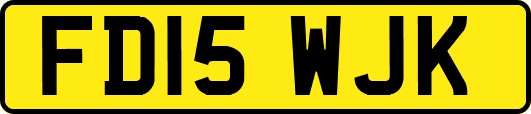 FD15 WJK